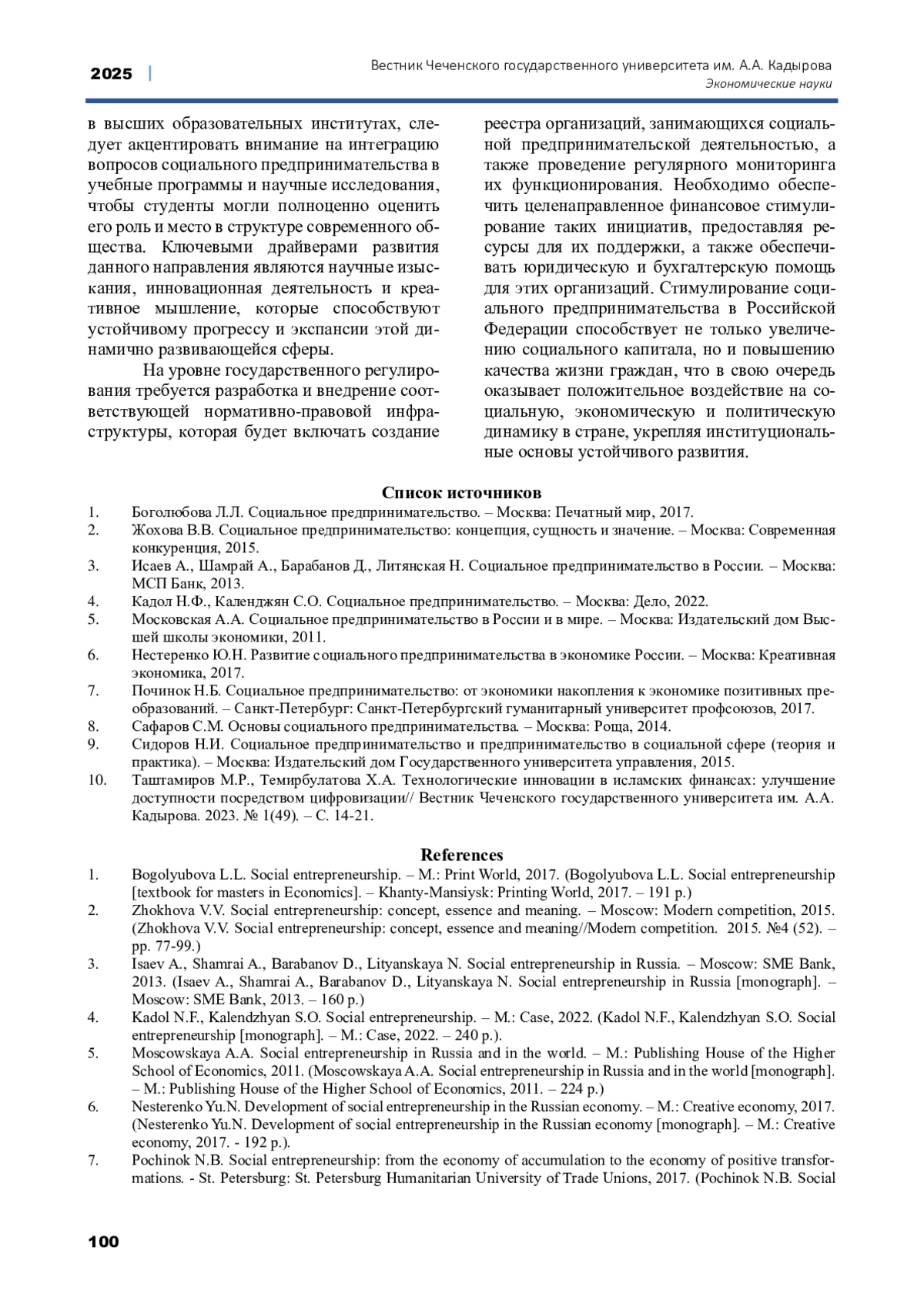 2025 | Вестник Чеченского государственного университета им. А.А. Кадырова
Экономические науки

в высших образовательных институтах, следует акцентировать внимание на интеграцию вопросов социального предпринимательства в учебные программы и научные исследования, чтобы студенты могли полноценно оценить его роль и место в структуре современного общества. Ключевыми драйверами развития данного направления являются научные изыскания, инновационная деятельность и креативное мышление, которые способствуют устойчивому прогрессу и экспансии этой динамично развивающейся сферы.

На уровне государственного регулирования требуется разработка и внедрение соответствующей нормативно-правовой инфраструктуры, которая будет включать создание реестра организаций, занимающихся социальной предпринимательской деятельностью, а также проведение регулярного мониторинга их функционирования. Необходимо обеспечить целенаправленное финансовое стимулирование таких инициатив, предоставляя ресурсы для их поддержки, а также обеспечивать юридическую и бухгалтерскую помощь для этих организаций. Стимулирование социального предпринимательства в Российской Федерации способствует не только увеличению социального капитала, но и повышению качества жизни граждан, что в свою очередь оказывает положительное воздействие на социальную, экономическую и политическую динамику в стране, укрепляя институциональные основы устойчивого развития.

Список источников
1. Боголюбова Л.Л. Социальное предпринимательство. – Москва: Печатный мир, 2017.
2. Жохова В.В. Социальное предпринимательство: концепция, сущность и значение. – Москва: Современная конкуренция, 2015.
3. Исаев А., Шамрай А., Барабанов Д., Литянская Н. Социальное предпринимательство в России. – Москва: МСП Банк, 2013.
4. Кадол Н.Ф., Календжян С.О. Социальное предпринимательство. – Москва: Дело, 2022.
5. Московская А.А. Социальное предпринимательство в России и в мире. – Москва: Издательский дом Высшей школы экономики, 2011.
6. Нестеренко Ю.Н. Развитие социального предпринимательства в экономике России. – Москва: Креативная экономика, 2017.
7. Починок Н.Б. Социальное предпринимательство: от экономики накопления к экономике позитивных преобразований. – Санкт-Петербург: Санкт-Петербургский гуманитарный университет профсоюзов, 2017.
8. Сафаров С.М. Основы социального предпринимательства. – Москва: Роща, 2014.
9. Сидоров Н.И. Социальное предпринимательство и предпринимательство в социальной сфере (теория и практика). – Москва: Издательский дом Государственного университета управления, 2015.
10. Таштамиров М.Р., Темирбулатова Х.А. Технологические инновации в исламских финансах: улучшение доступности посредством цифровизации// Вестник Чеченского государственного университета им. А.А. Кадырова. 2023. № 1(49). – С. 14-21.

References
1. Bogolyubova L.L. Social entrepreneurship. – M.: Print World, 2017. (Bogolyubova L.L. Social entrepreneurship [textbook for masters in Economics]. – Khanty-Mansiysk: Printing World, 2017. – 191 p.)
2. Zhokhova V.V. Social entrepreneurship: concept, essence and meaning. – Moscow: Modern competition, 2015. (Zhokhova V.V. Social entrepreneurship: concept, essence and meaning//Modern competition. 2015. №4 (52). – pp. 77-99.)
3. Isaev A., Shamrai A., Barabanov D., Lityanskaya N. Social entrepreneurship in Russia. – Moscow: SME Bank, 2013. (Isaev A., Shamrai A., Barabanov D., Lityanskaya N. Social entrepreneurship in Russia [monograph]. – Moscow: SME Bank, 2013. – 160 p.)
4. Kadol N.F., Kalendzhyan S.O. Social entrepreneurship. – M.: Case, 2022. (Kadol N.F., Kalendzhyan S.O. Social entrepreneurship [monograph]. – M.: Case, 2022. – 240 p.).
5. Moscowskaya A.A. Social entrepreneurship in Russia and in the world. – M.: Publishing House of the Higher School of Economics, 2011. (Moscowskaya A.A. Social entrepreneurship in Russia and in the world [monograph]. – M.: Publishing House of the Higher School of Economics, 2011. – 224 p.)
6. Nesterenko Yu.N. Development of social entrepreneurship in the Russian economy. – M.: Creative economy, 2017. (Nesterenko Yu.N. Development of social entrepreneurship in the Russian economy [monograph]. – M.: Creative economy, 2017. - 192 p.).
7. Pochinok N.B. Social entrepreneurship: from the economy of accumulation to the economy of positive transformations. - St. Petersburg: St. Petersburg Humanitarian University of Trade Unions, 2017. (Pochinok N.B. Social

100